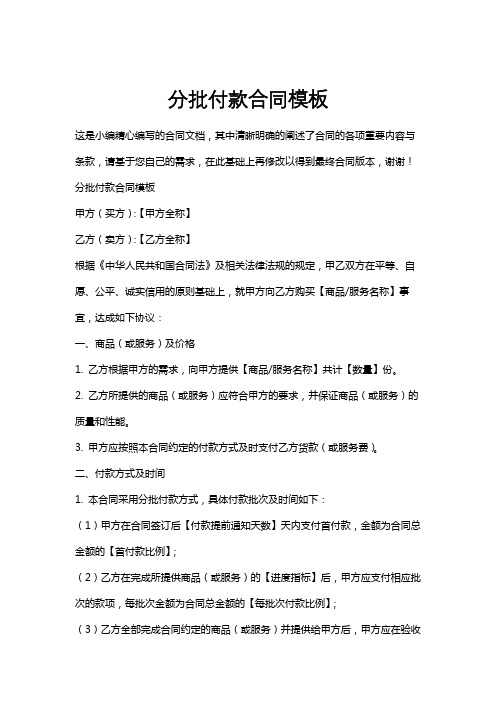 分批付款合同模板

这是小编精心编写的合同文档，其中清晰明确的阐述了合同的各项重要内容与条款，请基于您自己的需求，在此基础上再修改以得到最终合同版本，谢谢！

分批付款合同模板

甲方（买方）:【甲方全称】

乙方（卖方）:【乙方全称】

根据《中华人民共和国合同法》及相关法律法规的规定，甲乙双方在平等、自愿、公平、诚实信用的原则基础上，就甲方向乙方购买【商品/服务名称】事宜，达成如下协议：

一、商品（或服务）及价格

1. 乙方根据甲方的需求，向甲方提供【商品/服务名称】共计【数量】份。

2. 乙方所提供的商品（或服务）应符合甲方的要求，并保证商品（或服务）的质量和性能。

3. 甲方应按照本合同约定的付款方式及时支付乙方货款（或服务费）。

二、付款方式及时间

1. 本合同采用分批付款方式，具体付款批次及时间如下：

（1）甲方在合同签订后【付款提前通知天数】天内支付首付款，金额为合同总金额的【首付款比例】;

（2）乙方在完成所提供商品（或服务）的【进度指标】后，甲方应支付相应批次的款项，每批次金额为合同总金额的【每批次付款比例】;

（3）乙方全部完成合同约定的商品（或服务）并提供给甲方后，甲方应在验收